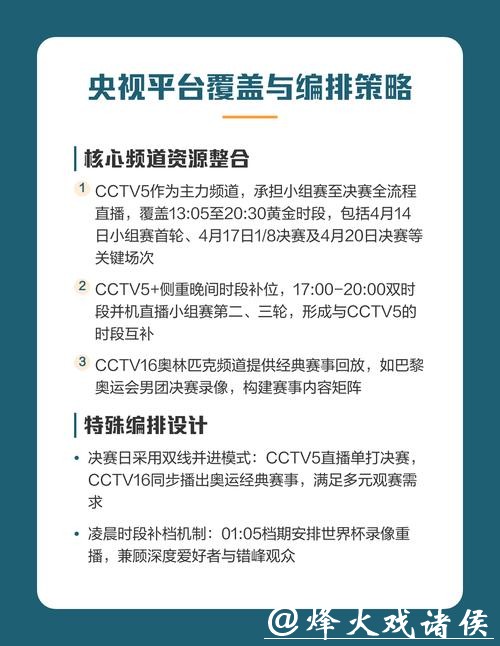 央视平台覆盖与编排策略

核心频道资源整合

1 CCTV5作为主力频道，承担小组赛至决赛全流程直播，覆盖13:05至20:30黄金时段，包括4月14日小组赛首轮、4月17日1/8决赛及4月20日决赛等关键场次

2 CCTV5+侧重晚间时段补位，17:00-20:00双时段并机直播小组赛第二、三轮，形成与CCTV5的时段互补

3 CCTV16奥林匹克频道提供经典赛事回放，如巴黎奥运会男团决赛录像，构建赛事内容矩阵

特殊编排设计

• 决赛日采用双线并进模式：CCTV5直播单打决赛，CCTV16同步播出奥运经典赛事，满足多元观赛需求

• 凌晨时段补档机制：01:05档期安排世界杯录像重播，兼顾深度爱好者与错峰观众

@烽火戏诸侯